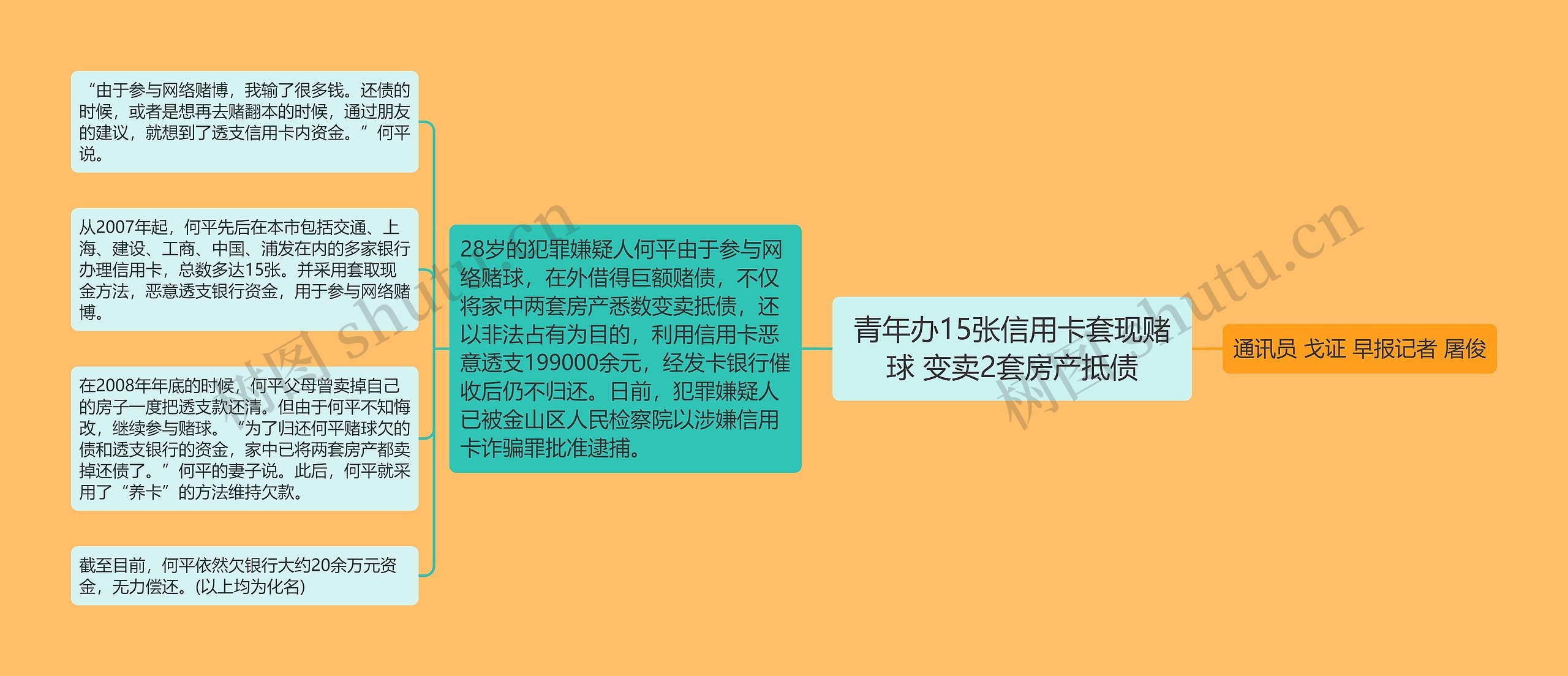 青年办15张信用卡套现赌球 变卖2套房产抵债

通讯员 戈证 早报记者 屠俊

28岁的犯罪嫌疑人何平由于参与网络赌球，在外借得巨额赌债，不仅将家中两套房产悉数变卖抵债，还以非法占有为目的，利用信用卡恶意透支199000余元，经发卡银行催收后仍不归还。日前，犯罪嫌疑人已被金山区人民检察院以涉嫌信用卡诈骗罪批准逮捕。

“由于参与网络赌博，我输了很多钱。还债的时候，或者是想再去赌翻本的时候，通过朋友的建议，就想到了透支信用卡内资金。”何平说。

从2007年起，何平先后在本市包括交通、上海、建设、工商、中国、浦发在内的多家银行办理信用卡，总数多达15张。并采用套取现金方法，恶意透支银行资金，用于参与网络赌博。

在2008年年底的时候，何平父母曾卖掉自己的房子一度把透支款还清。但由于何平不知悔改，继续参与赌球。“为了归还何平赌球欠的债和透支银行的资金，家中已将两套房产都卖掉还债了。”何平的妻子说。此后，何平就采用了“养卡”的方法维持欠款。

截至目前，何平依然欠银行大约20余万元资金，无力偿还。(以上均为化名)

树图 shutu.cn

树图 shutu.cn